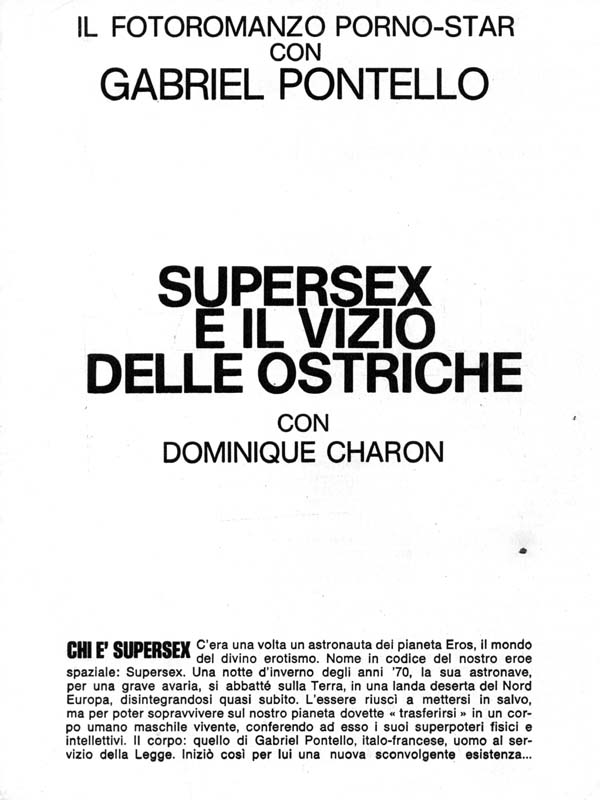 IL FOTOROMANZO PORNO-STAR
CON
GABRIEL PONTELLO

SUPERSEX
E IL VIZIO
DELLE OSTRICHE

CON
DOMINIQUE CHARON

CHI E' SUPERSEX C'era una volta un astronauta dei pianeta Eros, il mondo del divino erotismo. Nome in codice del nostro eroe spaziale: Supersex. Una notte d'inverno degli anni '70, la sua astronave, per una grave avaria, si abbatté sulla Terra, in una landa deserta del Nord Europa, disintegrandosi quasi subito. L'essere riuscì a mettersi in salvo, ma per poter sopravvivere sul nostro pianeta dovette « trasferirsi » in un corpo umano maschile vivente, conferendo ad esso i suoi superpoteri fisici e intellettivi. Il corpo: quello di Gabriel Pontello, italo-francese, uomo al servizio della Legge. Iniziò così per lui una nuova sconvolgente esistenza...